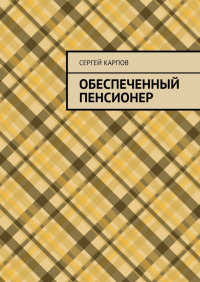 СЕРГЕЙ КАРПОВ

ОБЕСПЕЧЕННЫЙ ПЕНСИОНЕР